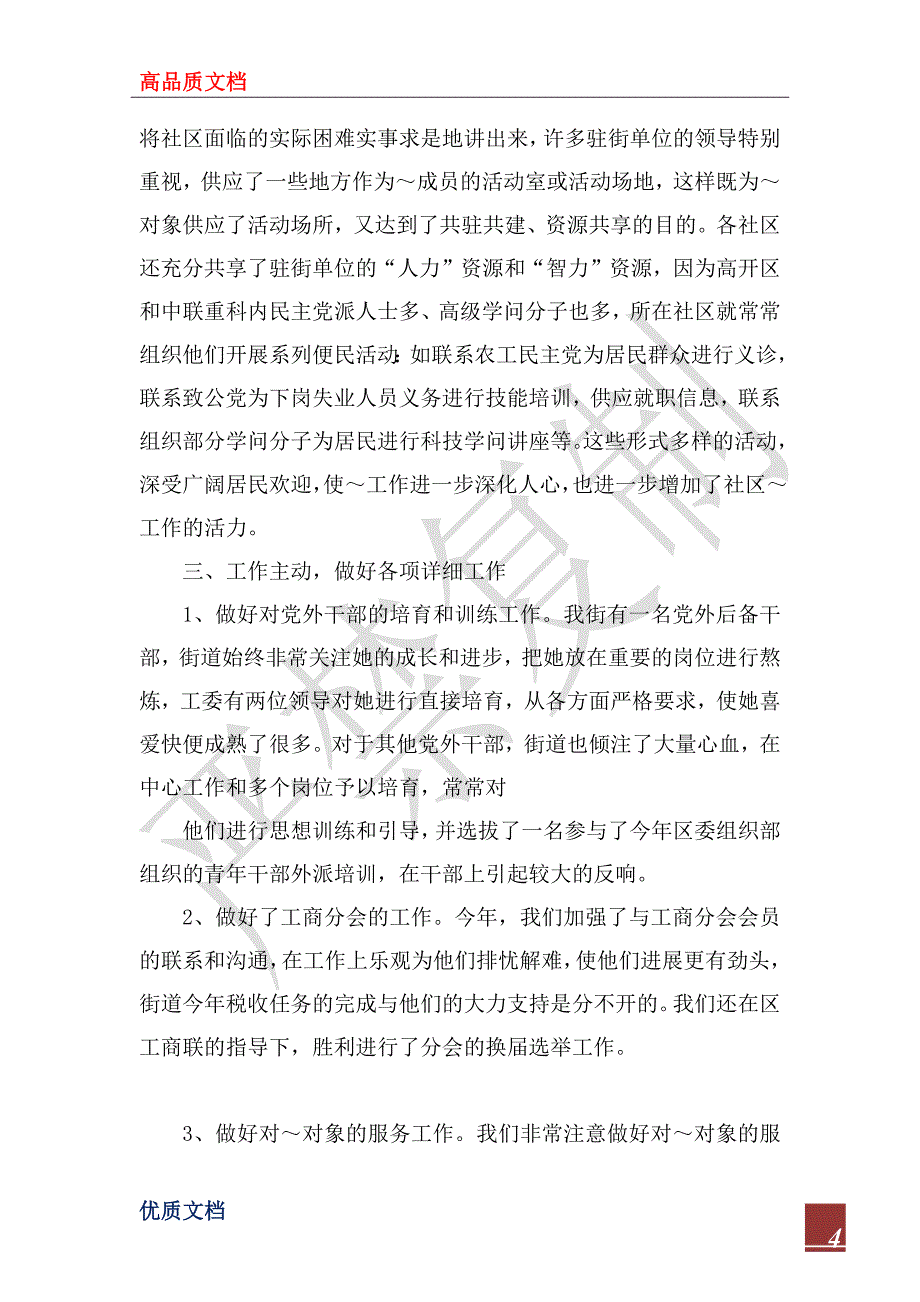 高品质文档

将社区面临的实际困难实事求是地讲出来，许多驻街单位的领导特别重视，供应了一些地方作为～成员的活动室或活动场地，这样既为～对象供应了活动场所，又达到了共驻共建、资源共享的目的。各社区还充分共享了驻街单位的“人力”资源和“智力”资源，因为高开区和中联重科内民主党派人士多、高级学问分子也多，所在社区就常常组织他们开展系列便民活动:如联系农工民主党为居民群众进行义诊，联系致公党为下岗失业人员义务进行技能培训，供应就职信息，联系组织部分学问分子为居民进行科技学问讲座等。这些形式多样的活动，深受广阔居民欢迎，使～工作进一步深化人心，也进一步增加了社区～工作的活力。

三、工作主动，做好各项详细工作

1、做好对党外干部的培育和训练工作。我街有一名党外后备干部，街道始终非常关注她的成长和进步，把她放在重要的岗位进行熬炼，工委有两位领导对她进行直接培育，从各方面严格要求，使她喜爱快便成熟了很多。对于其他党外干部，街道也倾注了大量心血，在中心工作和多个岗位予以培育，常常对

他们进行思想训练和引导，并选拔了一名参与了今年区委组织部组织的青年干部外派培训，在干部上引起较大的反响。

2、做好了工商分会的工作。今年，我们加强了与工商分会会员的联系和沟通，在工作上乐观为他们排忧解难，使他们进展更有劲头，街道今年税收任务的完成与他们的大力支持是分不开的。我们还在区工商联的指导下，胜利进行了分会的换届选举工作。

3、做好对～对象的服务工作。我们非常注意做好对～对象的服

优质文档

4